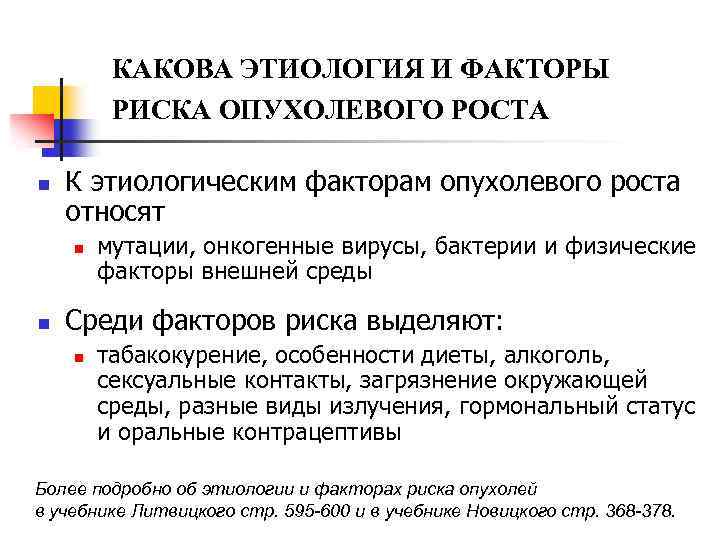 КАКОВА ЭТИОЛОГИЯ И ФАКТОРЫ РИСКА ОПУХОЛЕВОГО РОСТА

К этиологическим факторам опухолевого роста относят

мутации, онкогенные вирусы, бактерии и физические факторы внешней среды

Среди факторов риска выделяют:

табакокурение, особенности диеты, алкоголь, сексуальные контакты, загрязнение окружающей среды, разные виды излучения, гормональный статус и оральные контрацептивы

Более подробно об этиологии и факторах риска опухолей в учебнике Литвицкого стр. 595-600 и в учебнике Новицкого стр. 368-378.